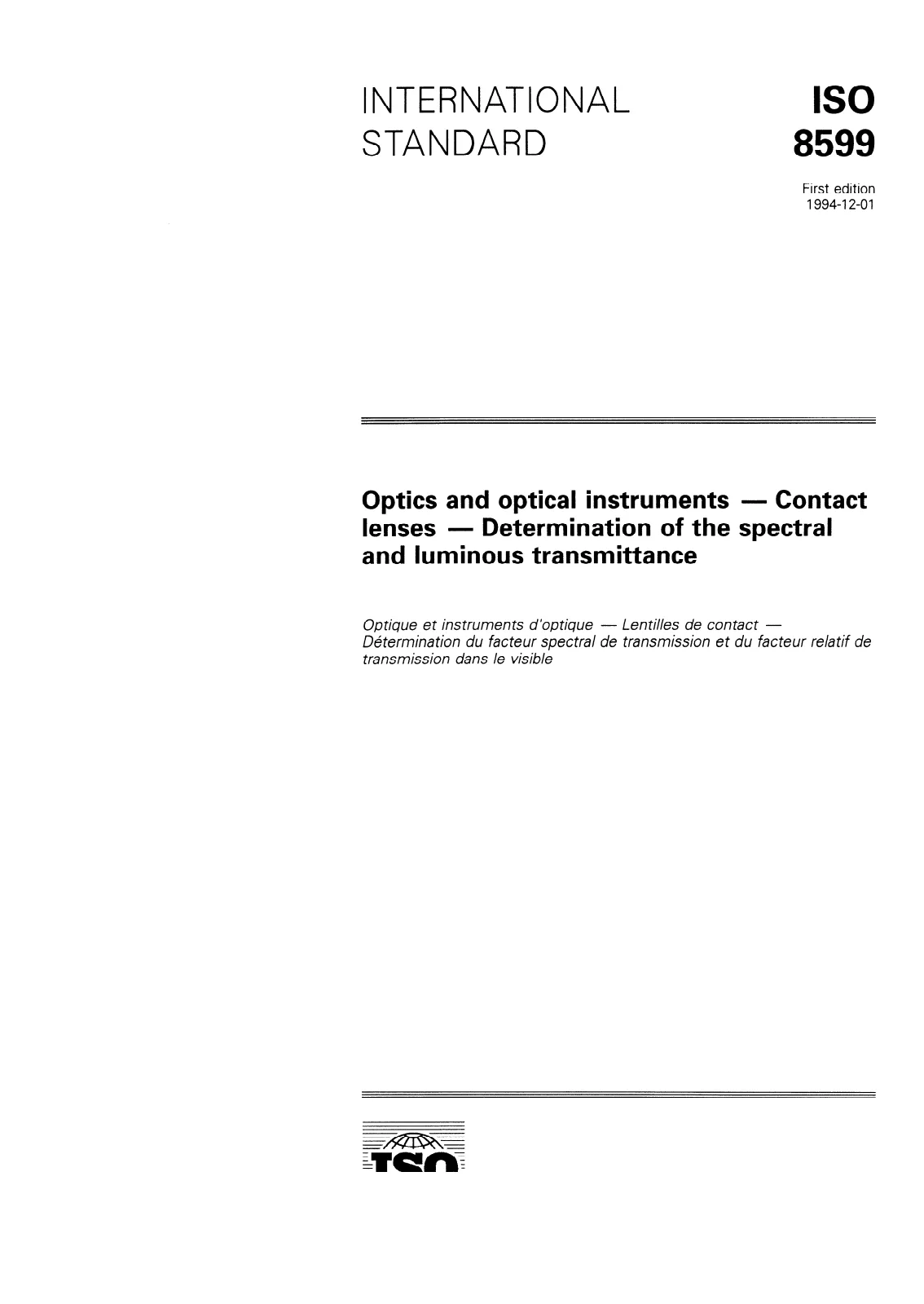 INTERNATIONAL STANDARD

ISO 8599

First edition
1994-12-01

Optics and optical instruments — Contact lenses — Determination of the spectral and luminous transmittance

Optique et instruments d'optique — Lentilles de contact — Détermination du facteur spectral de transmission et du facteur relatif de transmission dans le visible

ISO